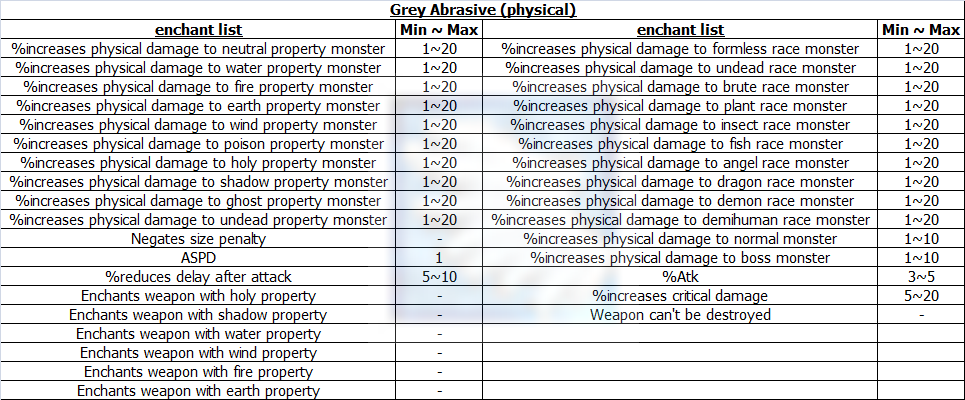 Grey Abrasive (physical)

| enchant list | Min ~ Max | enchant list | Min ~ Max |
|---|---|---|---|
| %increases physical damage to neutral property monster | 1~20 | %increases physical damage to formless race monster | 1~20 |
| %increases physical damage to water property monster | 1~20 | %increases physical damage to undead race monster | 1~20 |
| %increases physical damage to fire property monster | 1~20 | %increases physical damage to brute race monster | 1~20 |
| %increases physical damage to earth property monster | 1~20 | %increases physical damage to plant race monster | 1~20 |
| %increases physical damage to wind property monster | 1~20 | %increases physical damage to insect race monster | 1~20 |
| %increases physical damage to poison property monster | 1~20 | %increases physical damage to fish race monster | 1~20 |
| %increases physical damage to holy property monster | 1~20 | %increases physical damage to angel race monster | 1~20 |
| %increases physical damage to shadow property monster | 1~20 | %increases physical damage to dragon race monster | 1~20 |
| %increases physical damage to ghost property monster | 1~20 | %increases physical damage to demon race monster | 1~20 |
| %increases physical damage to undead property monster | 1~20 | %increases physical damage to demihuman race monster | 1~20 |
| Negates size penalty | - | %increases physical damage to normal monster | 1~10 |
| ASPD | 1 | %increases physical damage to boss monster | 1~10 |
| %reduces delay after attack | 5~10 | %Atk | 3~5 |
| Enchants weapon with holy property | - | %increases critical damage | 5~20 |
| Enchants weapon with shadow property | - | Weapon can't be destroyed | - |
| Enchants weapon with water property | - | | |
| Enchants weapon with wind property | - | | |
| Enchants weapon with fire property | - | | |
| Enchants weapon with earth property | - | | |